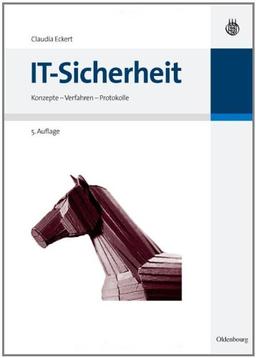 Claudia Eckert

IT-Sicherheit

Konzepte – Verfahren – Protokolle

5. Auflage

Oldenbourg